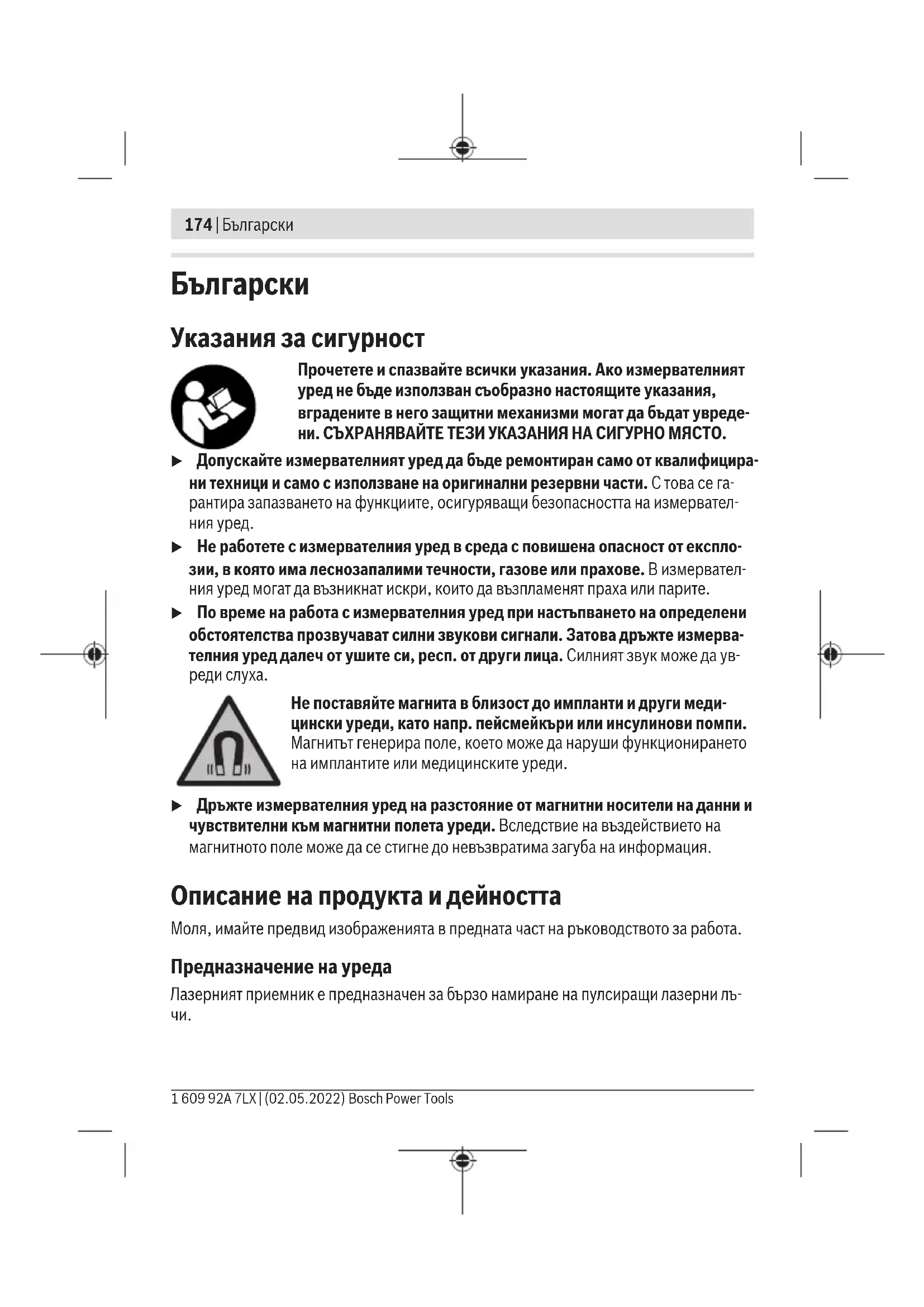 174 | Български

Български

Указания за сигурност

Прочетете и спазвайте всички указания. Ако измервателният уред не бъде използван съобразно настоящите указания, вградените в него защитни механизми могат да бъдат увредени. СЪХРАНЯВАЙТЕ ТЕЗИ УКАЗАНИЯ НА СИГУРНО МЯСТО.

▶ Допускайте измервателният уред да бъде ремонтиран само от квалифицирани техници и само с използване на оригинални резервни части. С това се гарантира запазването на функциите, осигуряващи безопасността на измервателния уред.

▶ Не работете с измервателния уред в среда с повишена опасност от експлозии, в която има леснозапалими течности, газове или прахове. В измервателния уред могат да възникнат искри, които да възпламенят праха или парите.

▶ По време на работа с измервателния уред при настъпването на определени обстоятелства прозвучават силни звукови сигнали. Затова дръжте измервателния уред далеч от ушите си, респ. от други лица. Силният звук може да увреди слуха.

Не поставяйте магнита в близост до импланти и други медицински уреди, като напр. пейсмейкъри или инсулинови помпи. Магнитът генерира поле, което може да наруши функционирането на имплантите или медицинските уреди.

▶ Дръжте измервателния уред на разстояние от магнитни носители на данни и чувствителни към магнитни полета уреди. Вследствие на въздействието на магнитното поле може да се стигне до невъзвратима загуба на информация.

Описание на продукта и дейността

Моля, имайте предвид изображенията в предната част на ръководството за работа.

Предназначение на уреда

Лазерният приемник е предназначен за бързо намиране на пулсиращи лазерни лъчи.

1 609 92A 7LX | (02.05.2022) Bosch Power Tools